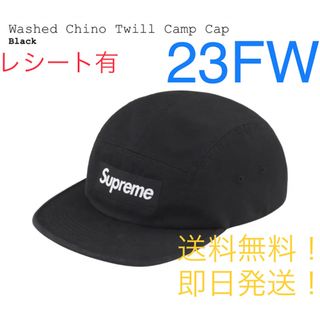 Washed Chino Twill Camp Cap
Black

レシート有

23FW

Supreme

送料無料！
即日発送！